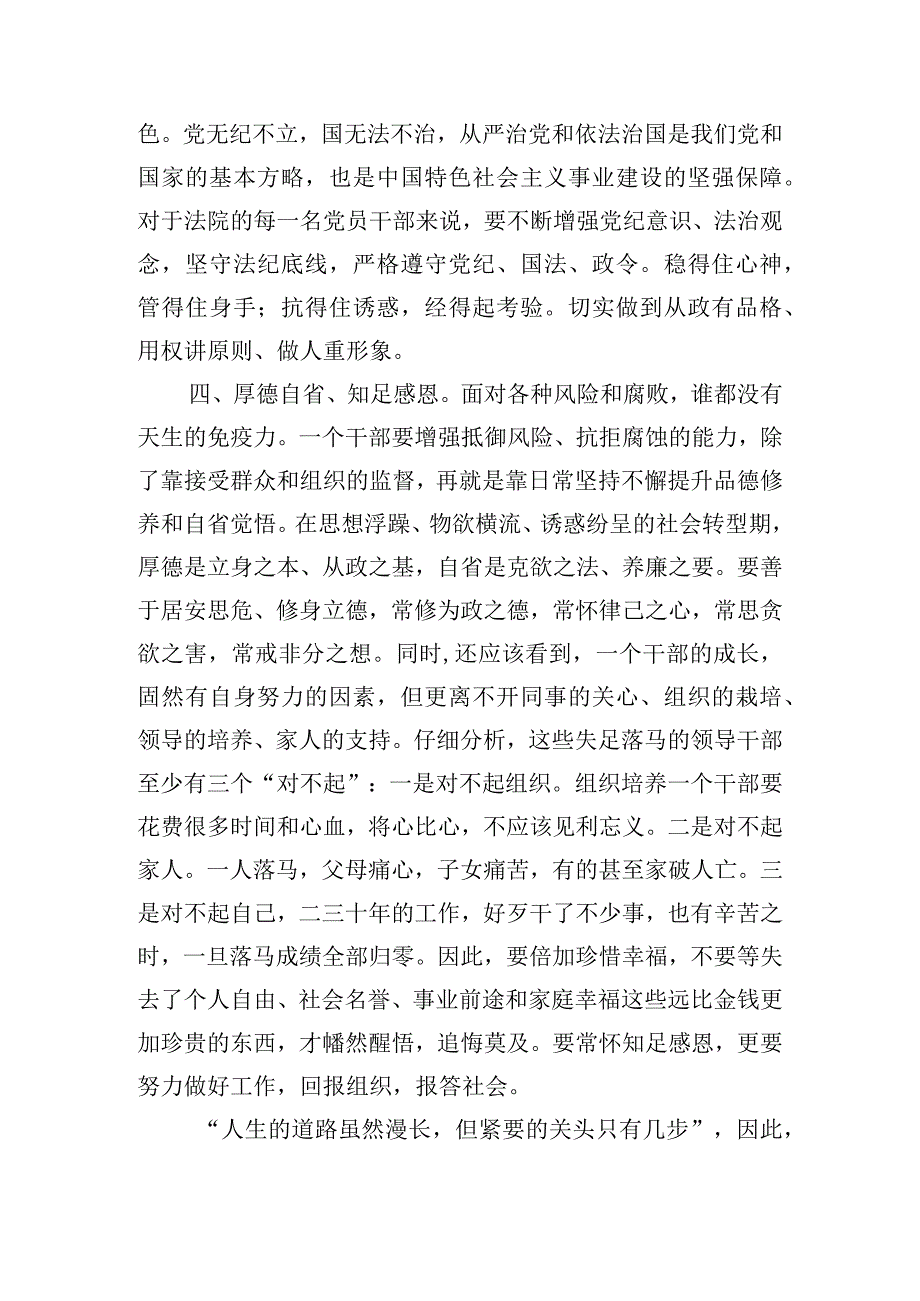 色。党无纪不立，国无法不治，从严治党和依法治国是我们党和国家的基本方略，也是中国特色社会主义事业建设的坚强保障。对于法院的每一名党员干部来说，要不断增强党纪意识、法治观念，坚守法纪底线，严格遵守党纪、国法、政令。稳得住心神，管得住身手；抗得住诱惑，经得起考验。切实做到从政有品格、用权讲原则、做人重形象。

四、厚德自省、知足感恩。面对各种风险和腐败，谁都没有天生的免疫力。一个干部要增强抵御风险、抗拒腐蚀的能力，除了靠接受群众和组织的监督，再就是靠日常坚持不懈提升品德修养和自省觉悟。在思想浮躁、物欲横流、诱惑纷呈的社会转型期，厚德是立身之本、从政之基，自省是克欲之法、养廉之要。要善于居安思危、修身立德，常修为政之德，常怀律己之心，常思贪欲之害，常戒非分之想。同时,还应该看到，一个干部的成长，固然有自身努力的因素，但更离不开同事的关心、组织的栽培、领导的培养、家人的支持。仔细分析，这些失足落马的领导干部至少有三个“对不起”：一是对不起组织。组织培养一个干部要花费很多时间和心血，将心比心，不应该见利忘义。二是对不起家人。一人落马，父母痛心，子女痛苦，有的甚至家破人亡。三是对不起自己，二三十年的工作，好歹干了不少事，也有辛苦之时，一旦落马成绩全部归零。因此，要倍加珍惜幸福，不要等失去了个人自由、社会名誉、事业前途和家庭幸福这些远比金钱更加珍贵的东西，才幡然醒悟，追悔莫及。要常怀知足感恩，更要努力做好工作，回报组织，报答社会。

“人生的道路虽然漫长，但紧要的关头只有几步”，因此，